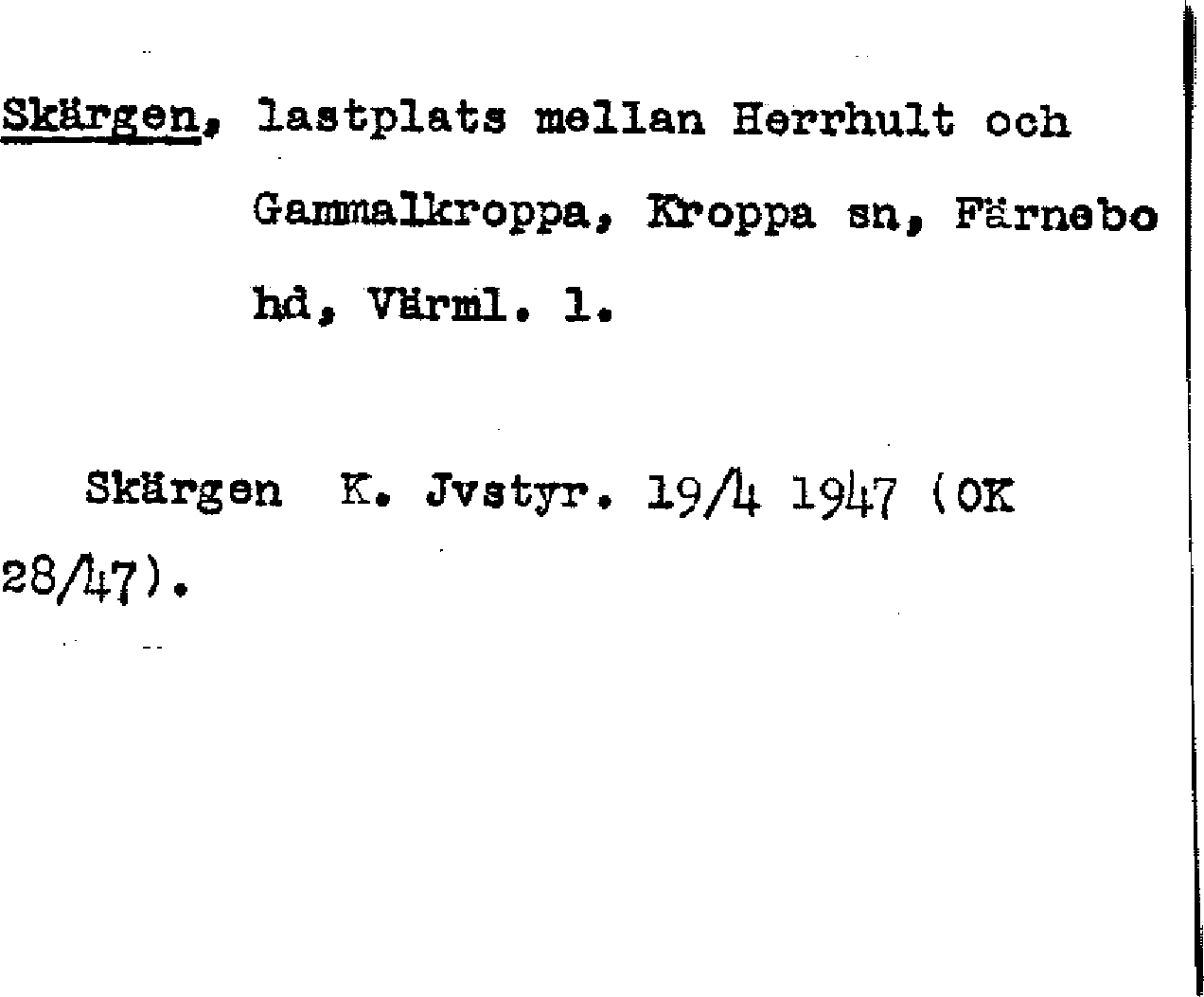 Skärgen, lastplats mellan Herrhult och Gammalkroppa, Kroppa sn, Färnebo hd, Värml. l.

Skärgen K. Jvstyr. 19/4 1947 (OK 28/47).